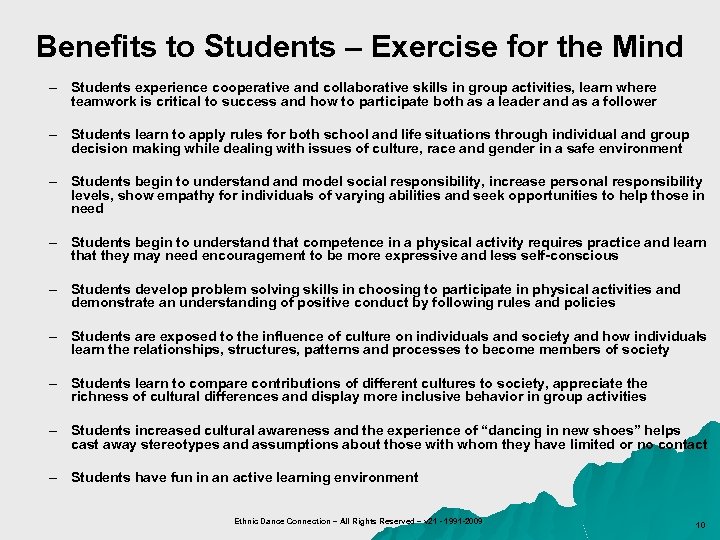 Benefits to Students – Exercise for the Mind

– Students experience cooperative and collaborative skills in group activities, learn where teamwork is critical to success and how to participate both as a leader and as a follower

– Students learn to apply rules for both school and life situations through individual and group decision making while dealing with issues of culture, race and gender in a safe environment

– Students begin to understand and model social responsibility, increase personal responsibility levels, show empathy for individuals of varying abilities and seek opportunities to help those in need

– Students begin to understand that competence in a physical activity requires practice and learn that they may need encouragement to be more expressive and less self-conscious

– Students develop problem solving skills in choosing to participate in physical activities and demonstrate an understanding of positive conduct by following rules and policies

– Students are exposed to the influence of culture on individuals and society and how individuals learn the relationships, structures, patterns and processes to become members of society

– Students learn to compare contributions of different cultures to society, appreciate the richness of cultural differences and display more inclusive behavior in group activities

– Students increased cultural awareness and the experience of “dancing in new shoes” helps cast away stereotypes and assumptions about those with whom they have limited or no contact

– Students have fun in an active learning environment

Ethnic Dance Connection – All Rights Reserved – v21 - 1991-2009

10